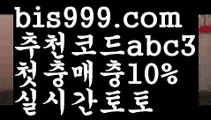 bis999.com
추천코드abc3
첫충매충10%
실시간토토